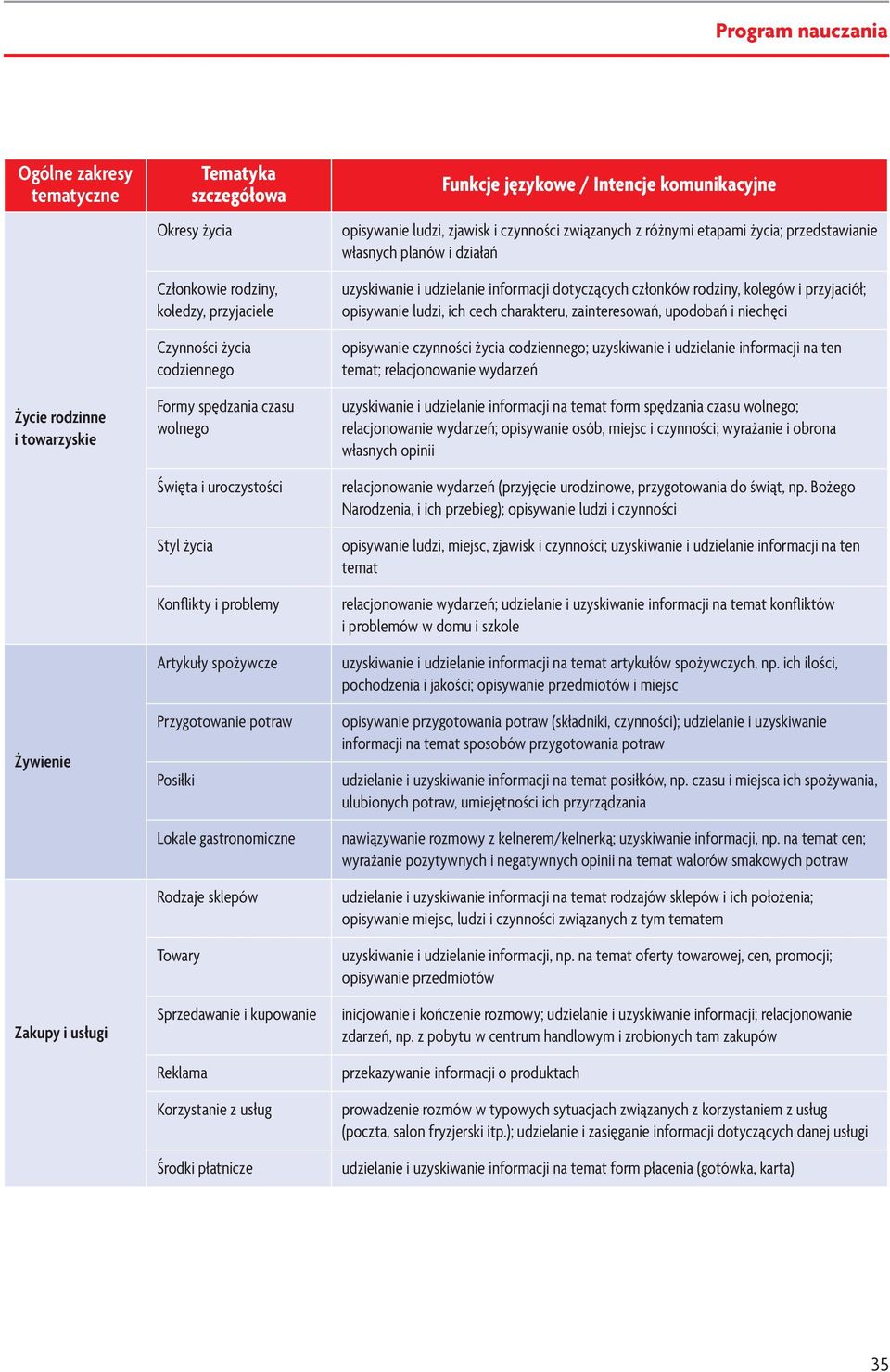 Program nauczania

| Ogólne zakresy tematyczne | Tematyka szczegółowa | Funkcje językowe / Intencje komunikacyjne |
|---|---|---|
| Życie rodzinne i towarzyskie | Okresy życia | opisywanie ludzi, zjawisk i czynności związanych z różnymi etapami życia; przedstawianie własnych planów i działań |
| | Członkowie rodziny, koledzy, przyjaciele | uzyskiwanie i udzielanie informacji dotyczących członków rodziny, kolegów i przyjaciół; opisywanie ludzi, ich cech charakteru, zainteresowań, upodobań i niechęci |
| | Czynności życia codziennego | opisywanie czynności życia codziennego; uzyskiwanie i udzielanie informacji na ten temat; relacjonowanie wydarzeń |
| | Formy spędzania czasu wolnego | uzyskiwanie i udzielanie informacji na temat form spędzania czasu wolnego; relacjonowanie wydarzeń; opisywanie osób, miejsc i czynności; wyrażanie i obrona własnych opinii |
| | Święta i uroczystości | relacjonowanie wydarzeń (przyjęcie urodzinowe, przygotowania do świąt, np. Bożego Narodzenia, i ich przebieg); opisywanie ludzi i czynności |
| | Styl życia | opisywanie ludzi, miejsc, zjawisk i czynności; uzyskiwanie i udzielanie informacji na ten temat |
| | Konflikty i problemy | relacjonowanie wydarzeń; udzielanie i uzyskiwanie informacji na temat konfliktów i problemów w domu i szkole |
| Żywienie | Artykuły spożywcze | uzyskiwanie i udzielanie informacji na temat artykułów spożywczych, np. ich ilości, pochodzenia i jakości; opisywanie przedmiotów i miejsc |
| | Przygotowanie potraw | opisywanie przygotowania potraw (składniki, czynności); udzielanie i uzyskiwanie informacji na temat sposobów przygotowania potraw |
| | Posiłki | udzielanie i uzyskiwanie informacji na temat posiłków, np. czasu i miejsca ich spożywania, ulubionych potraw, umiejętności ich przyrządzania |
| | Lokale gastronomiczne | nawiązywanie rozmowy z kelnerem/kelnerką; uzyskiwanie informacji, np. na temat cen; wyrażanie pozytywnych i negatywnych opinii na temat walorów smakowych potraw |
| Zakupy i usługi | Rodzaje sklepów | udzielanie i uzyskiwanie informacji na temat rodzajów sklepów i ich położenia; opisywanie miejsc, ludzi i czynności związanych z tym tematem |
| | Towary | uzyskiwanie i udzielanie informacji, np. na temat oferty towarowej, cen, promocji; opisywanie przedmiotów |
| | Sprzedawanie i kupowanie | inicjowanie i kończenie rozmowy; udzielanie i uzyskiwanie informacji; relacjonowanie zdarzeń, np. z pobytu w centrum handlowym i zrobionych tam zakupów |
| | Reklama | przekazywanie informacji o produktach |
| | Korzystanie z usług | prowadzenie rozmów w typowych sytuacjach związanych z korzystaniem z usług (poczta, salon fryzjerski itp.); udzielanie i zasięganie informacji dotyczących danej usługi |
| | Środki płatnicze | udzielanie i uzyskiwanie informacji na temat form płacenia (gotówka, karta) |

35